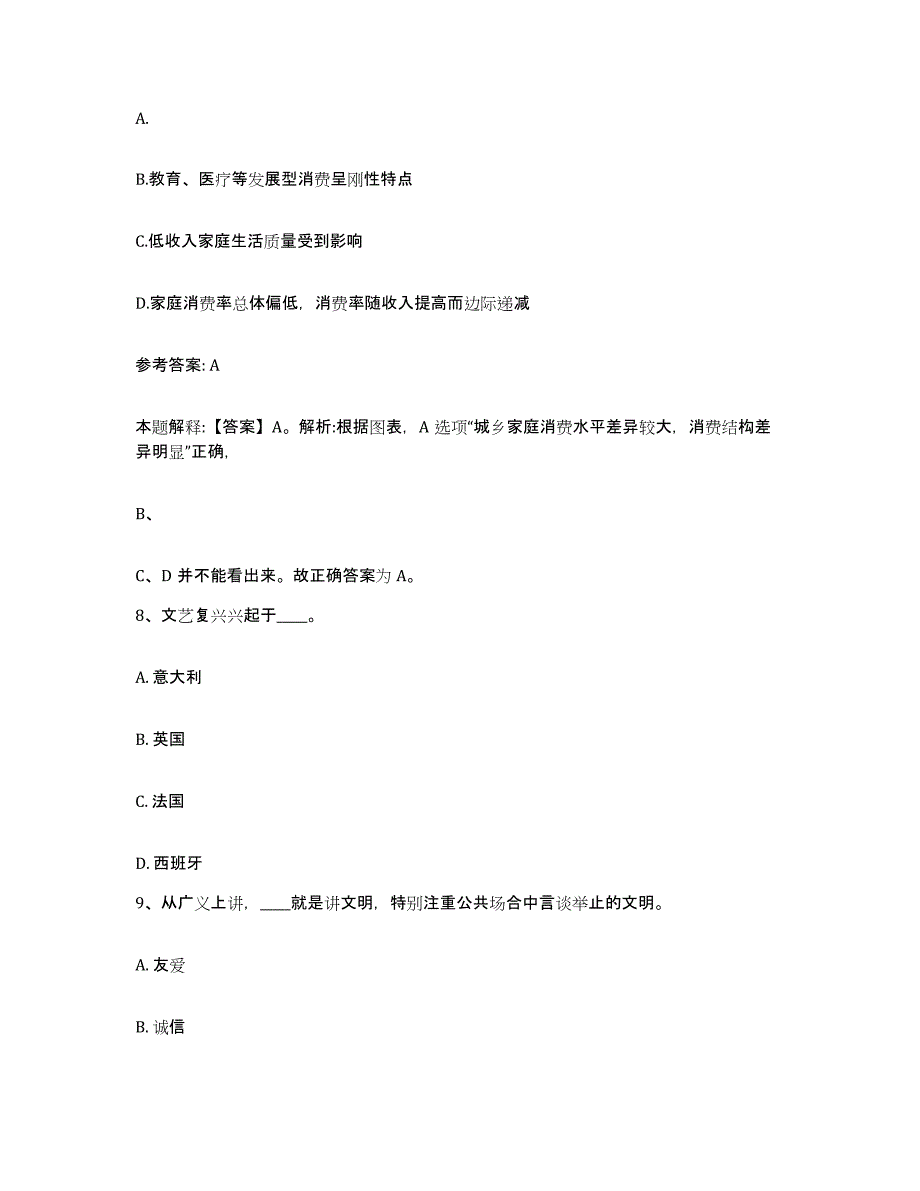 A.

B.教育、医疗等发展型消费呈刚性特点

C.低收入家庭生活质量受到影响

D.家庭消费率总体偏低，消费率随收入提高而边际递减

参考答案: A

本题解释:【答案】A。解析:根据图表，A 选项“城乡家庭消费水平差异较大，消费结构差异明显”正确，

B、

C、D 并不能看出来。故正确答案为 A。

8、文艺复兴兴起于____。

A. 意大利

B. 英国

C. 法国

D. 西班牙

9、从广义上讲，____就是讲文明，特别注重公共场合中言谈举止的文明。

A. 友爱

B. 诚信